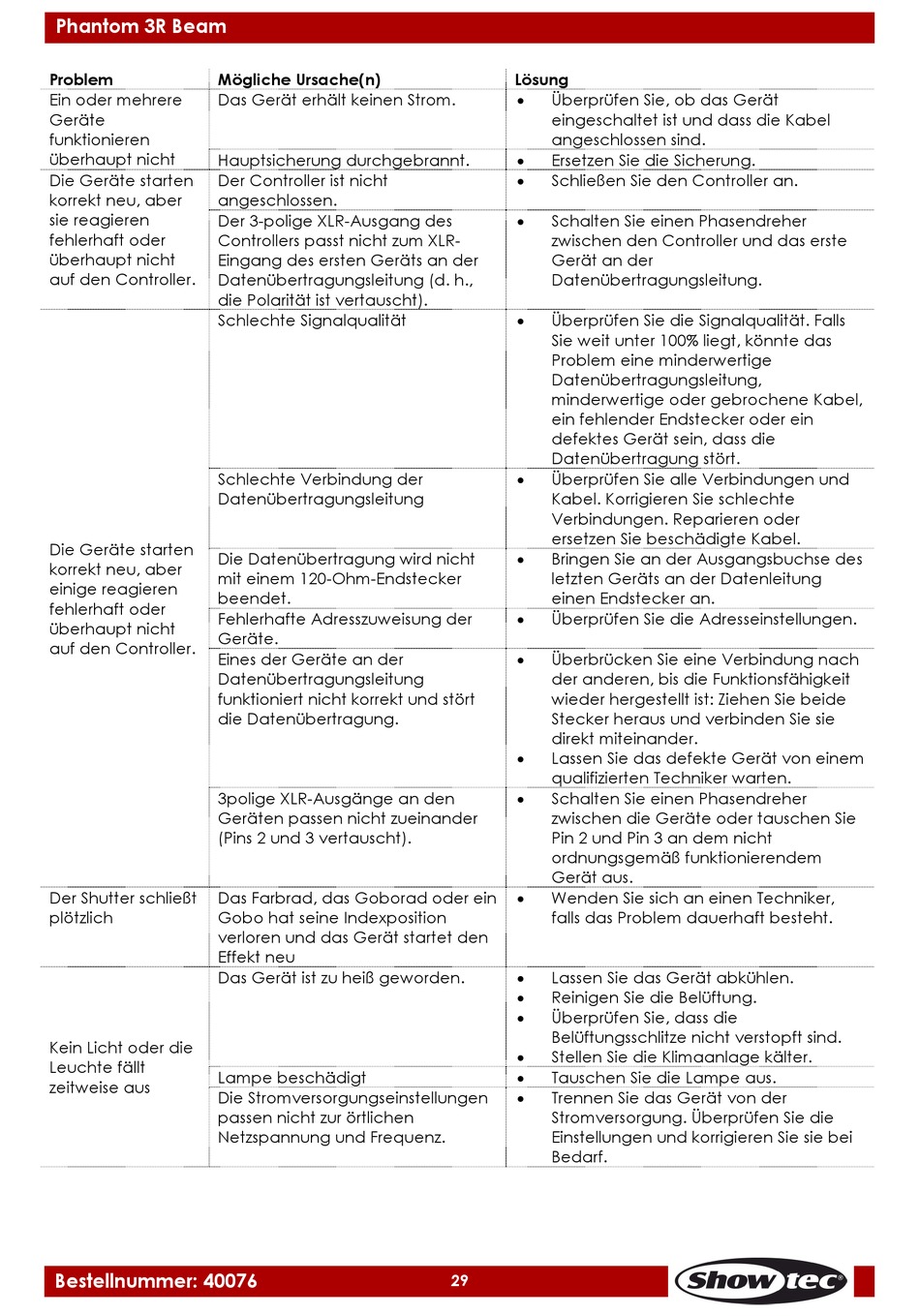 Phantom 3R Beam

| Problem | Mögliche Ursache(n) | Lösung |
|---|---|---|
| Ein oder mehrere Geräte funktionieren überhaupt nicht | Das Gerät erhält keinen Strom. | • Überprüfen Sie, ob das Gerät eingeschaltet ist und dass die Kabel angeschlossen sind. |
| | Hauptsicherung durchgebrannt. | • Ersetzen Sie die Sicherung. |
| Die Geräte starten korrekt neu, aber sie reagieren fehlerhaft oder überhaupt nicht auf den Controller. | Der Controller ist nicht angeschlossen. | • Schließen Sie den Controller an. |
| | Der 3-polige XLR-Ausgang des Controllers passt nicht zum XLR-Eingang des ersten Geräts an der Datenübertragungsleitung (d. h., die Polarität ist vertauscht). | • Schalten Sie einen Phasendreher zwischen den Controller und das erste Gerät an der Datenübertragungsleitung. |
| Die Geräte starten korrekt neu, aber einige reagieren fehlerhaft oder überhaupt nicht auf den Controller. | Schlechte Signalqualität | • Überprüfen Sie die Signalqualität. Falls Sie weit unter 100% liegt, könnte das Problem eine minderwertige Datenübertragungsleitung, minderwertige oder gebrochene Kabel, ein fehlender Endstecker oder ein defektes Gerät sein, dass die Datenübertragung stört. |
| | Schlechte Verbindung der Datenübertragungsleitung | • Überprüfen Sie alle Verbindungen und Kabel. Korrigieren Sie schlechte Verbindungen. Reparieren oder ersetzen Sie beschädigte Kabel. |
| | Die Datenübertragung wird nicht mit einem 120-Ohm-Endstecker beendet. | • Bringen Sie an der Ausgangsbuchse des letzten Geräts an der Datenleitung einen Endstecker an. |
| | Fehlerhafte Adresszuweisung der Geräte. | • Überprüfen Sie die Adresseinstellungen. |
| | Eines der Geräte an der Datenübertragungsleitung funktioniert nicht korrekt und stört die Datenübertragung. | • Überbrücken Sie eine Verbindung nach der anderen, bis die Funktionsfähigkeit wieder hergestellt ist: Ziehen Sie beide Stecker heraus und verbinden Sie sie direkt miteinander. • Lassen Sie das defekte Gerät von einem qualifizierten Techniker warten. |
| | 3polige XLR-Ausgänge an den Geräten passen nicht zueinander (Pins 2 und 3 vertauscht). | • Schalten Sie einen Phasendreher zwischen die Geräte oder tauschen Sie Pin 2 und Pin 3 an dem nicht ordnungsgemäß funktionierendem Gerät aus. |
| Der Shutter schließt plötzlich | Das Farbrad, das Goborad oder ein Gobo hat seine Indexposition verloren und das Gerät startet den Effekt neu | • Wenden Sie sich an einen Techniker, falls das Problem dauerhaft besteht. |
| Kein Licht oder die Leuchte fällt zeitweise aus | Das Gerät ist zu heiß geworden. | • Lassen Sie das Gerät abkühlen. • Reinigen Sie die Belüftung. • Überprüfen Sie, dass die Belüftungsschlitze nicht verstopft sind. • Stellen Sie die Klimaanlage kälter. |
| | Lampe beschädigt | • Tauschen Sie die Lampe aus. |
| | Die Stromversorgungseinstellungen passen nicht zur örtlichen Netzspannung und Frequenz. | • Trennen Sie das Gerät von der Stromversorgung. Überprüfen Sie die Einstellungen und korrigieren Sie sie bei Bedarf. |

Bestellnummer: 40076 29 Showtec